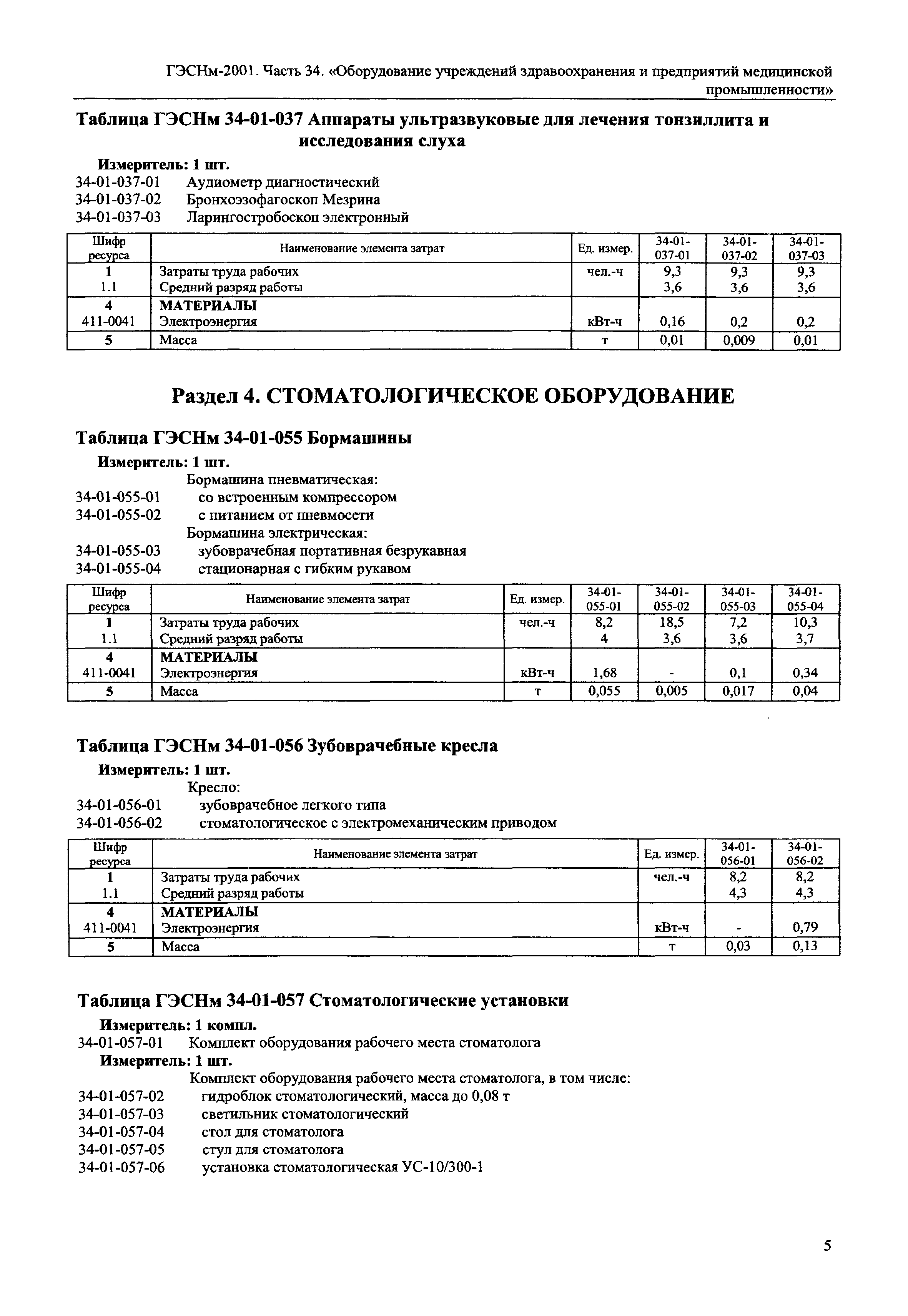 ГЭСНм-2001. Часть 34. «Оборудование учреждений здравоохранения и предприятий медицинской промышленности»

Таблица ГЭСНм 34-01-037 Аппараты ультразвуковые для лечения тонзиллита и исследования слуха

Измеритель: 1 шт.
34-01-037-01 Аудиометр диагностический
34-01-037-02 Бронхоэзофагоскоп Мезрина
34-01-037-03 Ларингостробоскоп электронный

| Шифр ресурса | Наименование элемента затрат | Ед. измер. | 34-01-037-01 | 34-01-037-02 | 34-01-037-03 |
|---|---|---|---|---|---|
| 1 | Затраты труда рабочих | чел.-ч | 9,3 | 9,3 | 9,3 |
| 1.1 | Средний разряд работы | | 3,6 | 3,6 | 3,6 |
| 4 | МАТЕРИАЛЫ | | | | |
| 411-0041 | Электроэнергия | кВт-ч | 0,16 | 0,2 | 0,2 |
| 5 | Масса | т | 0,01 | 0,009 | 0,01 |

Раздел 4. СТОМАТОЛОГИЧЕСКОЕ ОБОРУДОВАНИЕ

Таблица ГЭСНм 34-01-055 Бормашины

Измеритель: 1 шт.
Бормашина пневматическая:
34-01-055-01 со встроенным компрессором
34-01-055-02 с питанием от пневмосети
Бормашина электрическая:
34-01-055-03 зубоврачебная портативная безрукавная
34-01-055-04 стационарная с гибким рукавом

| Шифр ресурса | Наименование элемента затрат | Ед. измер. | 34-01-055-01 | 34-01-055-02 | 34-01-055-03 | 34-01-055-04 |
|---|---|---|---|---|---|---|
| 1 | Затраты труда рабочих | чел.-ч | 8,2 | 18,5 | 7,2 | 10,3 |
| 1.1 | Средний разряд работы | | 4 | 3,6 | 3,6 | 3,7 |
| 4 | МАТЕРИАЛЫ | | | | | |
| 411-0041 | Электроэнергия | кВт-ч | 1,68 | - | 0,1 | 0,34 |
| 5 | Масса | т | 0,055 | 0,005 | 0,017 | 0,04 |

Таблица ГЭСНм 34-01-056 Зубоврачебные кресла

Измеритель: 1 шт.
Кресло:
34-01-056-01 зубоврачебное легкого типа
34-01-056-02 стоматологическое с электромеханическим приводом

| Шифр ресурса | Наименование элемента затрат | Ед. измер. | 34-01-056-01 | 34-01-056-02 |
|---|---|---|---|---|
| 1 | Затраты труда рабочих | чел.-ч | 8,2 | 8,2 |
| 1.1 | Средний разряд работы | | 4,3 | 4,3 |
| 4 | МАТЕРИАЛЫ | | | |
| 411-0041 | Электроэнергия | кВт-ч | - | 0,79 |
| 5 | Масса | т | 0,03 | 0,13 |

Таблица ГЭСНм 34-01-057 Стоматологические установки

Измеритель: 1 компл.
34-01-057-01 Комплект оборудования рабочего места стоматолога
Измеритель: 1 шт.
Комплект оборудования рабочего места стоматолога, в том числе:
34-01-057-02 гидроблок стоматологический, масса до 0,08 т
34-01-057-03 светильник стоматологический
34-01-057-04 стол для стоматолога
34-01-057-05 стул для стоматолога
34-01-057-06 установка стоматологическая УС-10/300-1

5